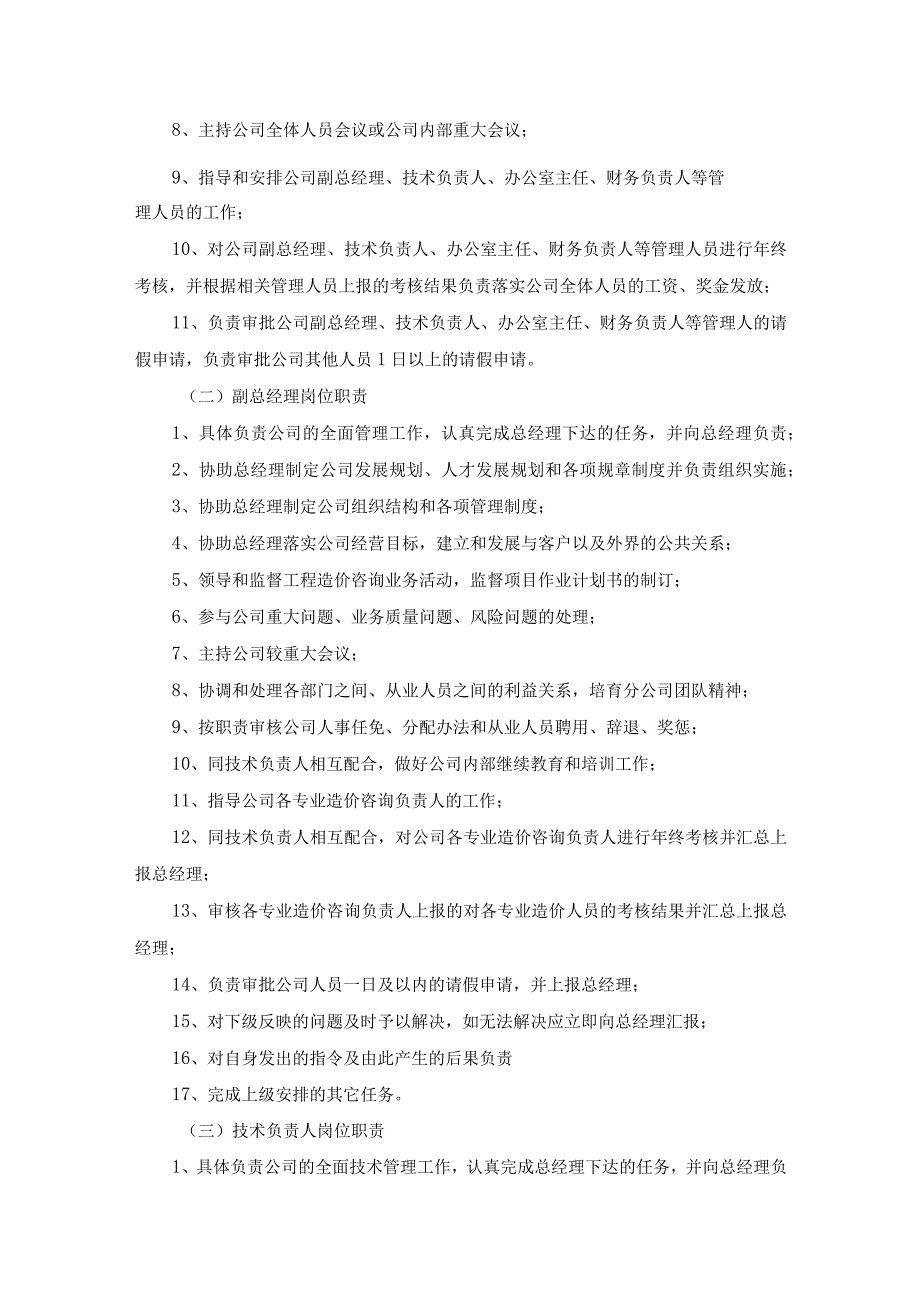 8、主持公司全体人员会议或公司内部重大会议；

9、指导和安排公司副总经理、技术负责人、办公室主任、财务负责人等管理人员的工作；

10、对公司副总经理、技术负责人、办公室主任、财务负责人等管理人员进行年终考核，并根据相关管理人员上报的考核结果负责落实公司全体人员的工资、奖金发放；

11、负责审批公司副总经理、技术负责人、办公室主任、财务负责人等管理人的请假申请，负责审批公司其他人员 1 日以上的请假申请。

（二）副总经理岗位职责

1、具体负责公司的全面管理工作，认真完成总经理下达的任务，并向总经理负责；

2、协助总经理制定公司发展规划、人才发展规划和各项规章制度并负责组织实施；

3、协助总经理制定公司组织结构和各项管理制度；

4、协助总经理落实公司经营目标，建立和发展与客户以及外界的公共关系；

5、领导和监督工程造价咨询业务活动，监督项目作业计划书的制订；

6、参与公司重大问题、业务质量问题、风险问题的处理；

7、主持公司较重大会议；

8、协调和处理各部门之间、从业人员之间的利益关系，培育分公司团队精神；

9、按职责审核公司人事任免、分配办法和从业人员聘用、辞退、奖惩；

10、同技术负责人相互配合，做好公司内部继续教育和培训工作；

11、指导公司各专业造价咨询负责人的工作；

12、同技术负责人相互配合，对公司各专业造价咨询负责人进行年终考核并汇总上报总经理；

13、审核各专业造价咨询负责人上报的对各专业造价人员的考核结果并汇总上报总经理；

14、负责审批公司人员一日及以内的请假申请，并上报总经理；

15、对下级反映的问题及时予以解决，如无法解决应立即向总经理汇报；

16、对自身发出的指令及由此产生的后果负责

17、完成上级安排的其它任务。

（三）技术负责人岗位职责

1、具体负责公司的全面技术管理工作，认真完成总经理下达的任务，并向总经理负